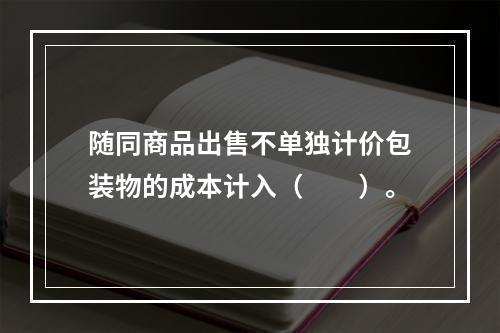 随同商品出售不单独计价包装物的成本计入（　　）。